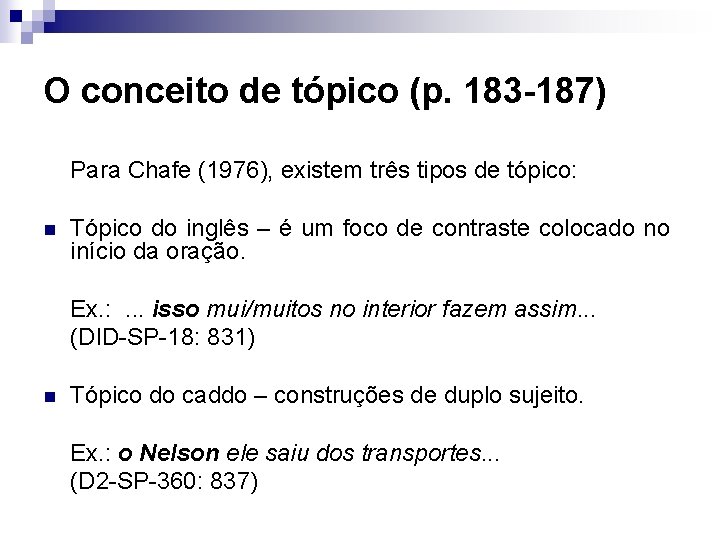 O conceito de tópico (p. 183-187)

Para Chafe (1976), existem três tipos de tópico:

• Tópico do inglês – é um foco de contraste colocado no início da oração.

Ex.: ... isso mui/muitos no interior fazem assim...
(DID-SP-18: 831)

• Tópico do caddo – construções de duplo sujeito.

Ex.: o Nelson ele saiu dos transportes...
(D2-SP-360: 837)